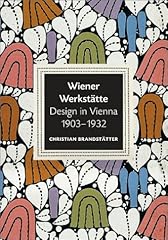 Wiener Werkstätte
Design in Vienna
1903–1932

CHRISTIAN BRANDSTÄTTER